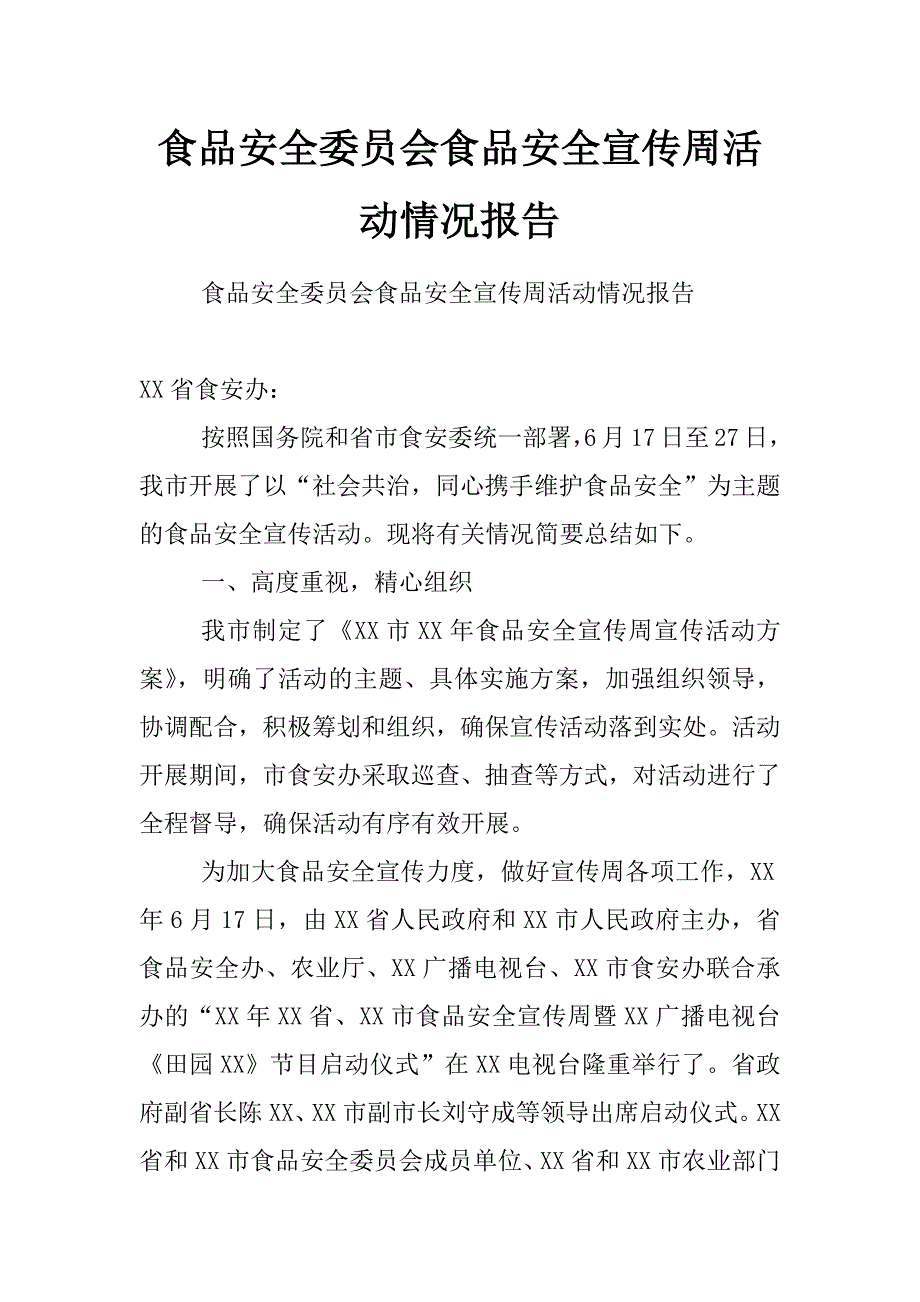 食品安全委员会食品安全宣传周活动情况报告

食品安全委员会食品安全宣传周活动情况报告

XX省食安办：

按照国务院和省市食安委统一部署，6月17日至27日，我市开展了以“社会共治，同心携手维护食品安全”为主题的食品安全宣传活动。现将有关情况简要总结如下。

一、高度重视，精心组织

我市制定了《XX市XX年食品安全宣传周宣传活动方案》，明确了活动的主题、具体实施方案，加强组织领导，协调配合，积极筹划和组织，确保宣传活动落到实处。活动开展期间，市食安办采取巡查、抽查等方式，对活动进行了全程督导，确保活动有序有效开展。

为加大食品安全宣传力度，做好宣传周各项工作，XX年6月17日，由XX省人民政府和XX市人民政府主办，省食品安全办、农业厅、XX广播电视台、XX市食安办联合承办的“XX年XX省、XX市食品安全宣传周暨XX广播电视台《田园XX》节目启动仪式”在XX电视台隆重举行了。省政府副省长陈XX、XX市副市长刘守成等领导出席启动仪式。XX省和XX市食品安全委员会成员单位、XX省和XX市农业部门